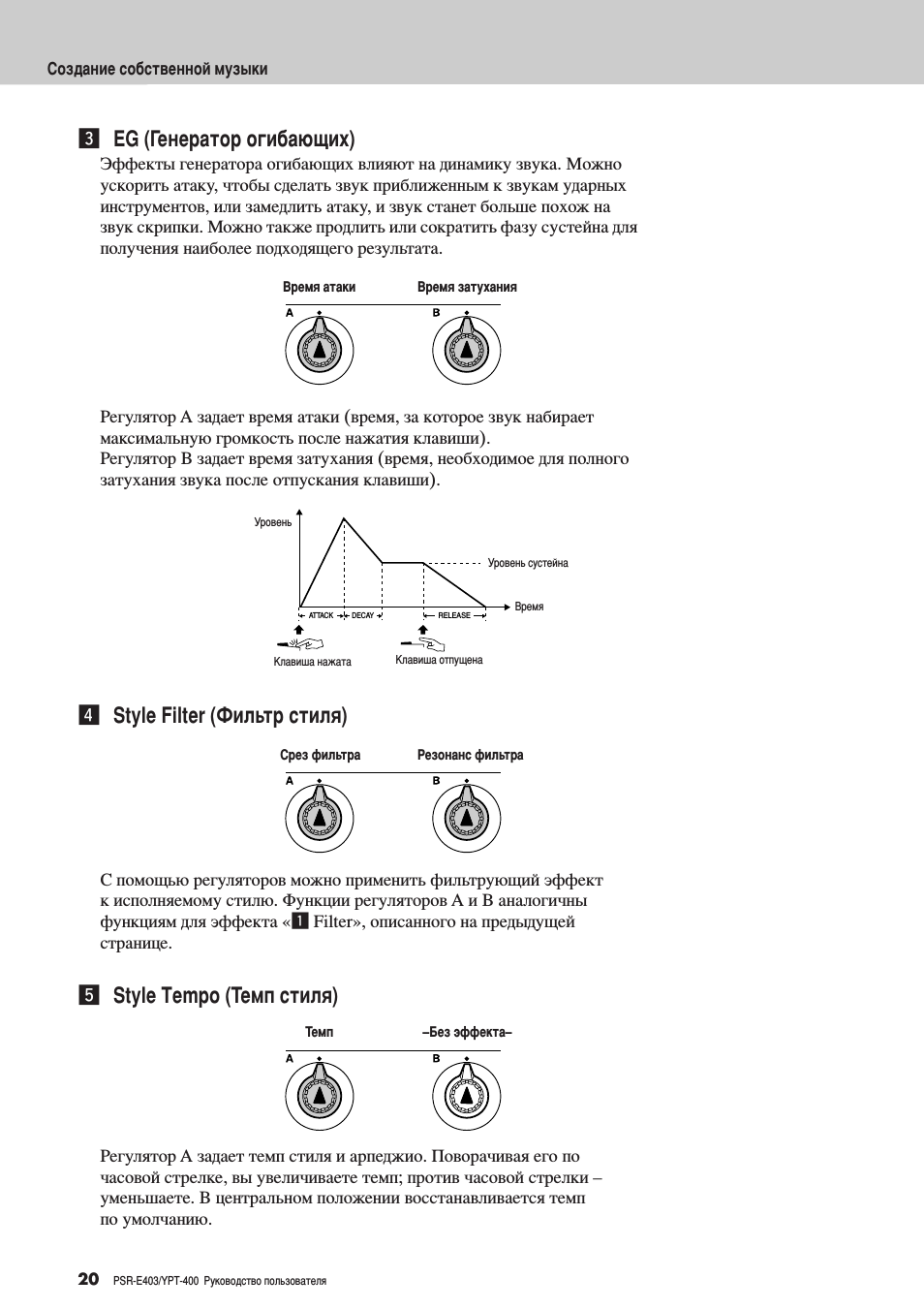 Создание собственной музыки

3 EG (Генератор огибающих)

Эффекты генератора огибающих влияют на динамику звука. Можно ускорить атаку, чтобы сделать звук приближенным к звукам ударных инструментов, или замедлить атаку, и звук станет больше похож на звук скрипки. Можно также продлить или сократить фазу сустейна для получения наиболее подходящего результата.

Время атаки
Время затухания
A
B

Регулятор A задает время атаки (время, за которое звук набирает максимальную громкость после нажатия клавиши).
Регулятор B задает время затухания (время, необходимое для полного затухания звука после отпускания клавиши).

Уровень
Уровень сустейна
Время
ATTACK
DECAY
RELEASE
Клавиша нажата
Клавиша отпущена

4 Style Filter (Фильтр стиля)

Срез фильтра
Резонанс фильтра
A
B

С помощью регуляторов можно применить фильтрующий эффект к исполняемому стилю. Функции регуляторов A и B аналогичны функциям для эффекта «1 Filter», описанного на предыдущей странице.

5 Style Tempo (Темп стиля)

Темп
–Без эффекта–
A
B

Регулятор A задает темп стиля и арпеджио. Поворачивая его по часовой стрелке, вы увеличиваете темп; против часовой стрелки – уменьшаете. В центральном положении восстанавливается темп по умолчанию.

20 PSR-E403/YPT-400 Руководство пользователя